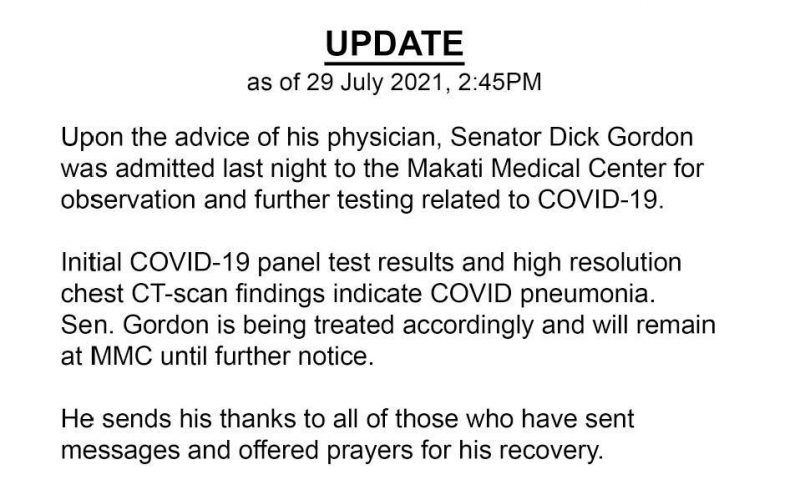 UPDATE
as of 29 July 2021, 2:45PM

Upon the advice of his physician, Senator Dick Gordon was admitted last night to the Makati Medical Center for observation and further testing related to COVID-19.

Initial COVID-19 panel test results and high resolution chest CT-scan findings indicate COVID pneumonia. Sen. Gordon is being treated accordingly and will remain at MMC until further notice.

He sends his thanks to all of those who have sent messages and offered prayers for his recovery.